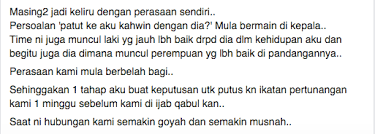 Masing2 jadi keliru dengan perasaan sendiri..
Persoalan 'patut ke aku kahwin dengan dia?' Mula bermain di kepala..
Time ni juga muncul laki yg jauh lbh baik drpd dia dlm kehidupan aku dan begitu juga dia dimana muncul perempuan yg lbh baik di pandangannya..

Perasaan kami mula berbelah bagi..

Sehinggakan 1 tahap aku buat keputusan utk putus kn ikatan pertunangan kami 1 minggu sebelum kami di ijab qabul kan..

Saat ni hubungan kami semakin goyah dan semakin musnah..